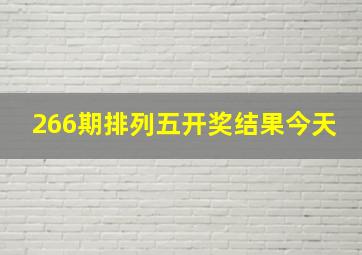 266期排列五开奖结果今天